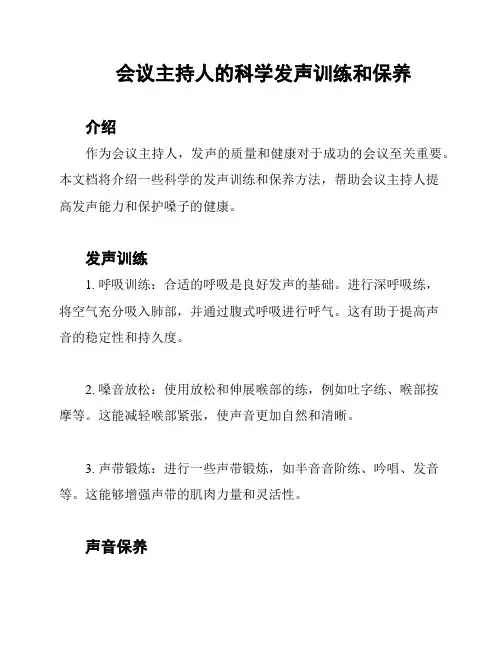 会议主持人的科学发声训练和保养

介绍

作为会议主持人，发声的质量和健康对于成功的会议至关重要。本文档将介绍一些科学的发声训练和保养方法，帮助会议主持人提高发声能力和保护嗓子的健康。

发声训练

1. 呼吸训练：合适的呼吸是良好发声的基础。进行深呼吸练，将空气充分吸入肺部，并通过腹式呼吸进行呼气。这有助于提高声音的稳定性和持久度。

2. 嗓音放松：使用放松和伸展喉部的练，例如吐字练、喉部按摩等。这能减轻喉部紧张，使声音更加自然和清晰。

3. 声带锻炼：进行一些声带锻炼，如半音音阶练、吟唱、发音等。这能够增强声带的肌肉力量和灵活性。

声音保养